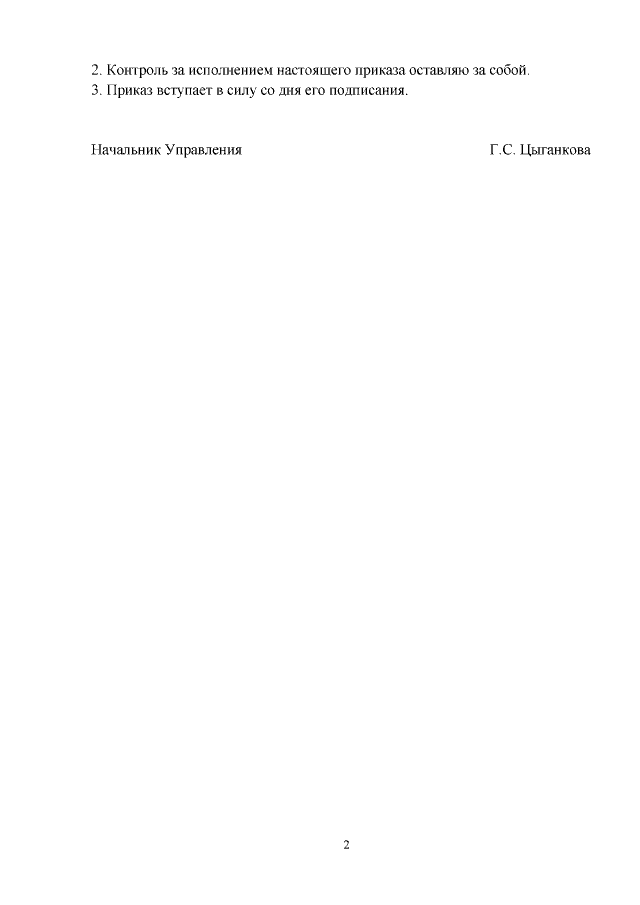 2. Контроль за исполнением настоящего приказа оставляю за собой.
3. Приказ вступает в силу со дня его подписания.

Начальник Управления Г.С. Цыганкова

2